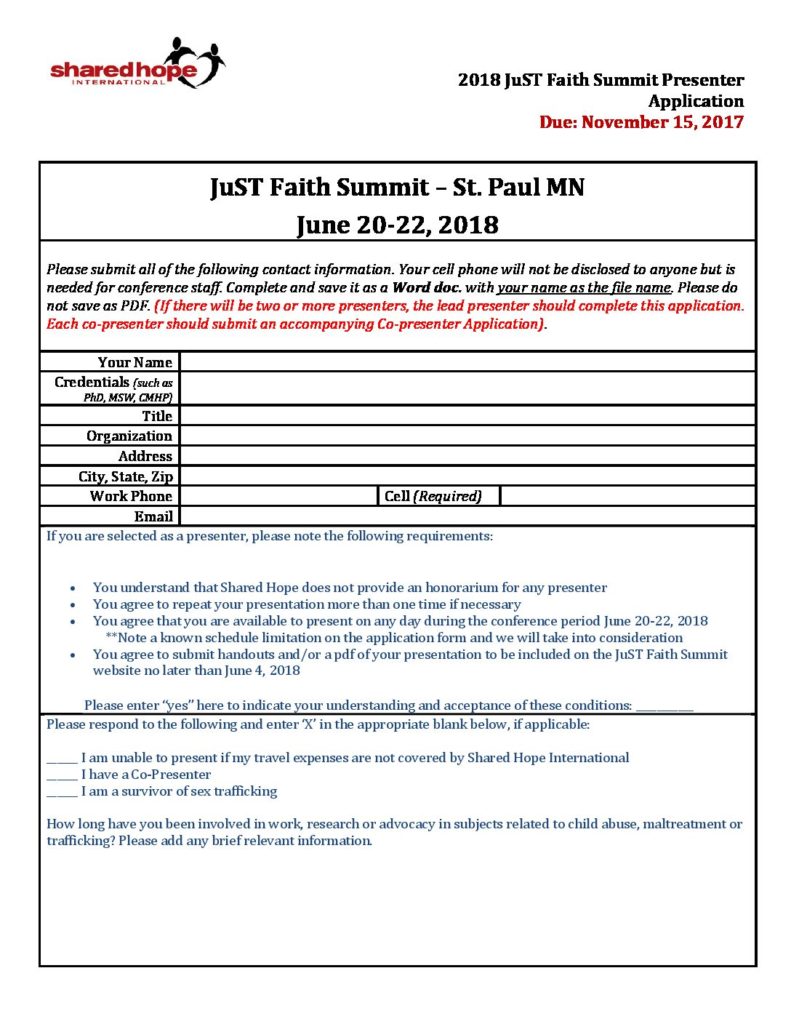 shared hope
INTERNATIONAL

2018 JuST Faith Summit Presenter Application
Due: November 15, 2017

JuST Faith Summit – St. Paul MN
June 20-22, 2018

Please submit all of the following contact information. Your cell phone will not be disclosed to anyone but is needed for conference staff. Complete and save it as a Word doc. with your name as the file name. Please do not save as PDF. (If there will be two or more presenters, the lead presenter should complete this application. Each co-presenter should submit an accompanying Co-presenter Application).

Your Name
Credentials (such as PhD, MSW, CMHP)
Title
Organization
Address
City, State, Zip
Work Phone
Cell (Required)
Email

If you are selected as a presenter, please note the following requirements:

• You understand that Shared Hope does not provide an honorarium for any presenter
• You agree to repeat your presentation more than one time if necessary
• You agree that you are available to present on any day during the conference period June 20-22, 2018
**Note a known schedule limitation on the application form and we will take into consideration
• You agree to submit handouts and/or a pdf of your presentation to be included on the JuST Faith Summit website no later than June 4, 2018

Please enter "yes" here to indicate your understanding and acceptance of these conditions: ____

Please respond to the following and enter 'X' in the appropriate blank below, if applicable:

____ I am unable to present if my travel expenses are not covered by Shared Hope International
____ I have a Co-Presenter
____ I am a survivor of sex trafficking

How long have you been involved in work, research or advocacy in subjects related to child abuse, maltreatment or trafficking? Please add any brief relevant information.